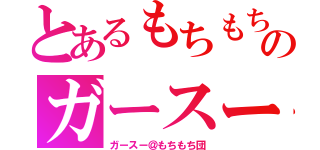 とあるもちもちの
ガースー
ガースー@もちもち団